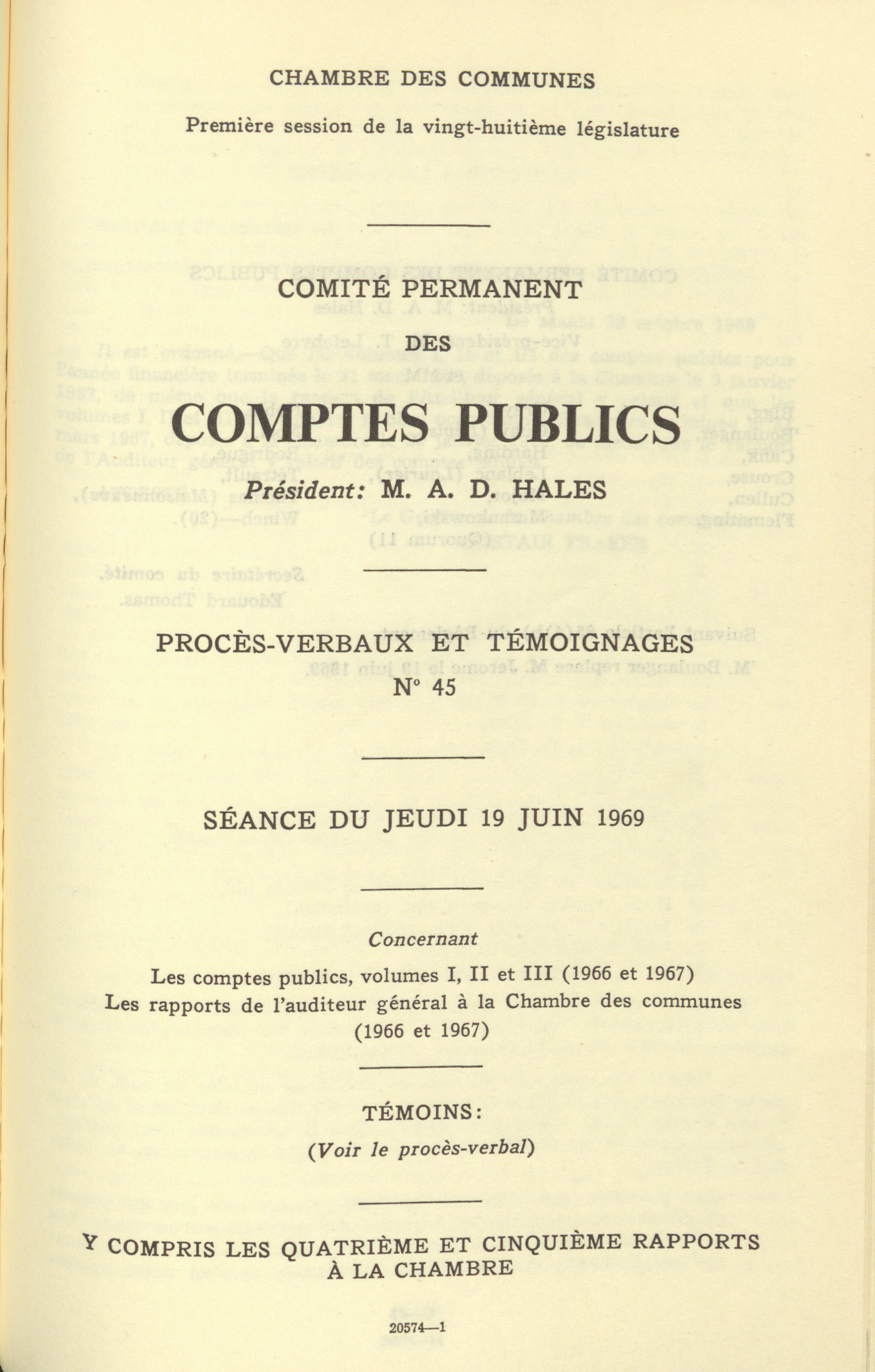 CHAMBRE DES COMMUNES

Première session de la vingt-huitième législature

COMITÉ PERMANENT

DES

COMPTES PUBLICS

Président: M. A. D. HALES

PROCÈS-VERBAUX ET TÉMOIGNAGES
N° 45

SÉANCE DU JEUDI 19 JUIN 1969

Concernant

Les comptes publics, volumes I, II et III (1966 et 1967)
Les rapports de l'auditeur général à la Chambre des communes (1966 et 1967)

TÉMOINS:

(Voir le procès-verbal)

Y COMPRIS LES QUATRIÈME ET CINQUIÈME RAPPORTS À LA CHAMBRE

20574—1